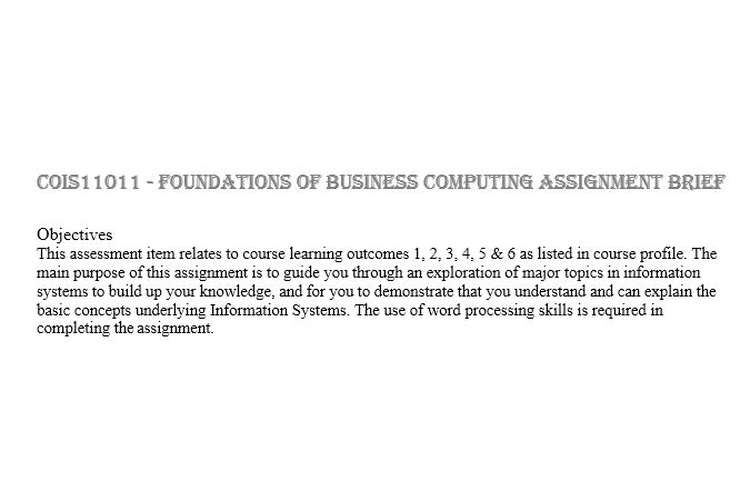 COIS11011 - FOUNDATIONS OF BUSINESS COMPUTING ASSIGNMENT BRIEF

Objectives
This assessment item relates to course learning outcomes 1, 2, 3, 4, 5 & 6 as listed in course profile. The main purpose of this assignment is to guide you through an exploration of major topics in information systems to build up your knowledge, and for you to demonstrate that you understand and can explain the basic concepts underlying Information Systems. The use of word processing skills is required in completing the assignment.